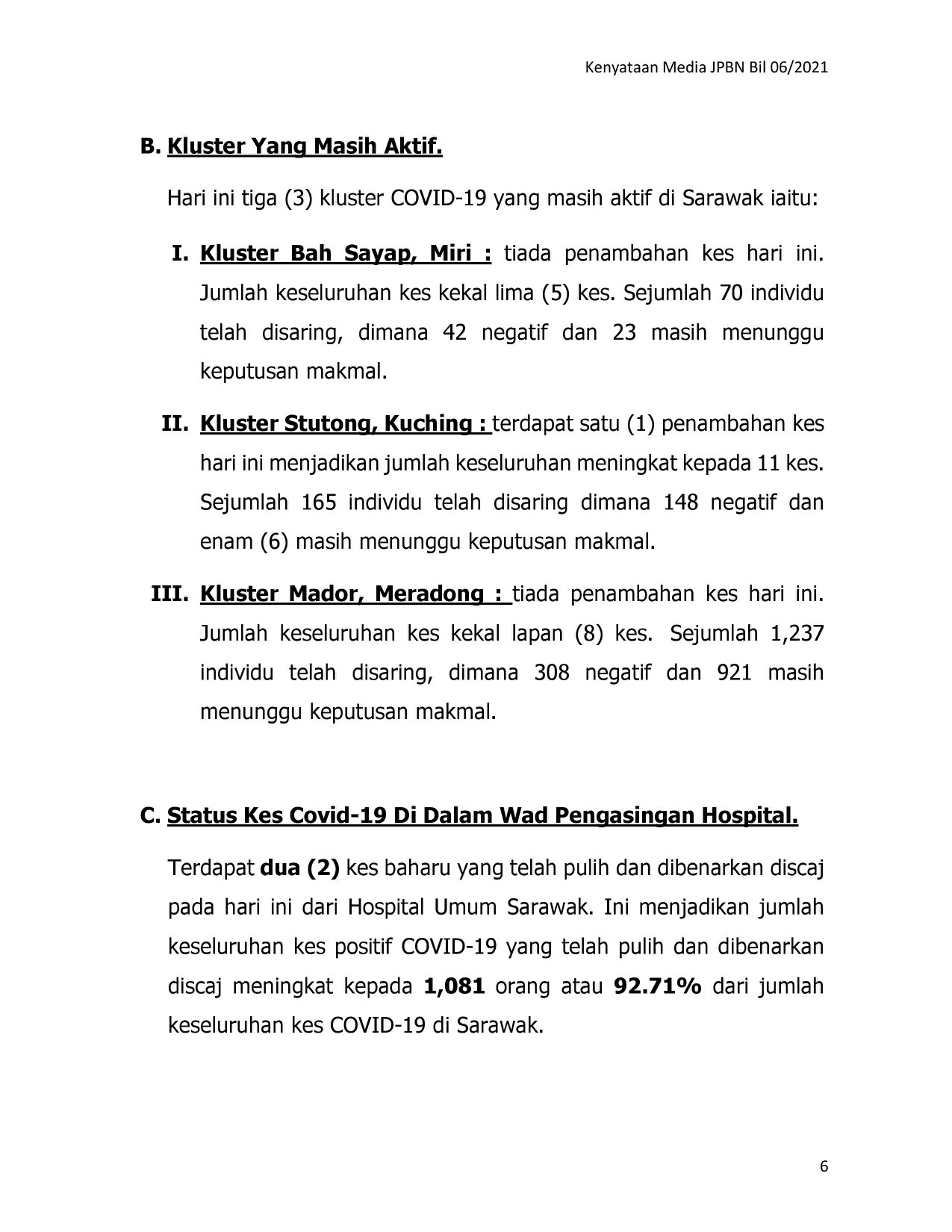 Kenyataan Media JPBN Bil 06/2021

B. Kluster Yang Masih Aktif.

Hari ini tiga (3) kluster COVID-19 yang masih aktif di Sarawak iaitu:

I. Kluster Bah Sayap, Miri : tiada penambahan kes hari ini. Jumlah keseluruhan kes kekal lima (5) kes. Sejumlah 70 individu telah disaring, dimana 42 negatif dan 23 masih menunggu keputusan makmal.

II. Kluster Stutong, Kuching : terdapat satu (1) penambahan kes hari ini menjadikan jumlah keseluruhan meningkat kepada 11 kes. Sejumlah 165 individu telah disaring dimana 148 negatif dan enam (6) masih menunggu keputusan makmal.

III. Kluster Mador, Meradong : tiada penambahan kes hari ini. Jumlah keseluruhan kes kekal lapan (8) kes. Sejumlah 1,237 individu telah disaring, dimana 308 negatif dan 921 masih menunggu keputusan makmal.

C. Status Kes Covid-19 Di Dalam Wad Pengasingan Hospital.

Terdapat dua (2) kes baharu yang telah pulih dan dibenarkan discaj pada hari ini dari Hospital Umum Sarawak. Ini menjadikan jumlah keseluruhan kes positif COVID-19 yang telah pulih dan dibenarkan discaj meningkat kepada 1,081 orang atau 92.71% dari jumlah keseluruhan kes COVID-19 di Sarawak.

6